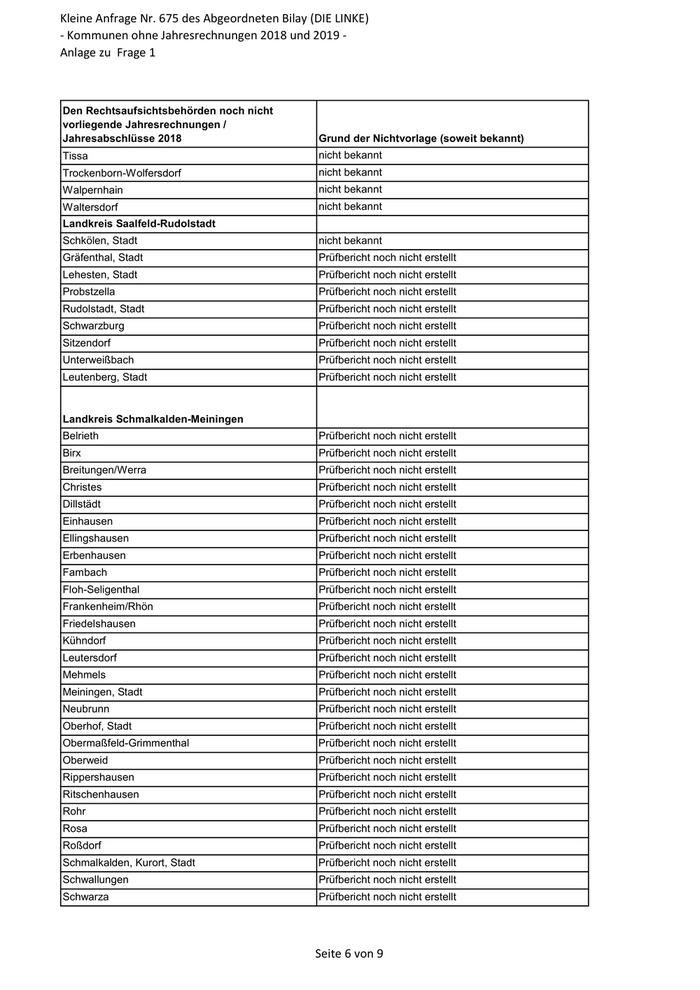 Kleine Anfrage Nr. 675 des Abgeordneten Bilay (DIE LINKE)
- Kommunen ohne Jahresrechnungen 2018 und 2019 -
Anlage zu Frage 1

| Den Rechtsaufsichtsbehörden noch nicht vorliegende Jahresrechnungen / Jahresabschlüsse 2018 | Grund der Nichtvorlage (soweit bekannt) |
|---|---|
| Tissa | nicht bekannt |
| Trockenborn-Wolfersdorf | nicht bekannt |
| Walpernhain | nicht bekannt |
| Waltersdorf | nicht bekannt |
| Landkreis Saalfeld-Rudolstadt | |
| Schkölen, Stadt | nicht bekannt |
| Gräfenthal, Stadt | Prüfbericht noch nicht erstellt |
| Lehesten, Stadt | Prüfbericht noch nicht erstellt |
| Probstzella | Prüfbericht noch nicht erstellt |
| Rudolstadt, Stadt | Prüfbericht noch nicht erstellt |
| Schwarzburg | Prüfbericht noch nicht erstellt |
| Sitzendorf | Prüfbericht noch nicht erstellt |
| Unterweißbach | Prüfbericht noch nicht erstellt |
| Leutenberg, Stadt | Prüfbericht noch nicht erstellt |
| Landkreis Schmalkalden-Meiningen | |
| Belrieth | Prüfbericht noch nicht erstellt |
| Birx | Prüfbericht noch nicht erstellt |
| Breitungen/Werra | Prüfbericht noch nicht erstellt |
| Christes | Prüfbericht noch nicht erstellt |
| Dillstädt | Prüfbericht noch nicht erstellt |
| Einhausen | Prüfbericht noch nicht erstellt |
| Ellingshausen | Prüfbericht noch nicht erstellt |
| Erbenhausen | Prüfbericht noch nicht erstellt |
| Fambach | Prüfbericht noch nicht erstellt |
| Floh-Seligenthal | Prüfbericht noch nicht erstellt |
| Frankenheim/Rhön | Prüfbericht noch nicht erstellt |
| Friedelshausen | Prüfbericht noch nicht erstellt |
| Kühndorf | Prüfbericht noch nicht erstellt |
| Leutersdorf | Prüfbericht noch nicht erstellt |
| Mehmels | Prüfbericht noch nicht erstellt |
| Meiningen, Stadt | Prüfbericht noch nicht erstellt |
| Neubrunn | Prüfbericht noch nicht erstellt |
| Oberhof, Stadt | Prüfbericht noch nicht erstellt |
| Obermaßfeld-Grimmenthal | Prüfbericht noch nicht erstellt |
| Oberweid | Prüfbericht noch nicht erstellt |
| Rippershausen | Prüfbericht noch nicht erstellt |
| Ritschenhausen | Prüfbericht noch nicht erstellt |
| Rohr | Prüfbericht noch nicht erstellt |
| Rosa | Prüfbericht noch nicht erstellt |
| Roßdorf | Prüfbericht noch nicht erstellt |
| Schmalkalden, Kurort, Stadt | Prüfbericht noch nicht erstellt |
| Schwallungen | Prüfbericht noch nicht erstellt |
| Schwarza | Prüfbericht noch nicht erstellt |

Seite 6 von 9